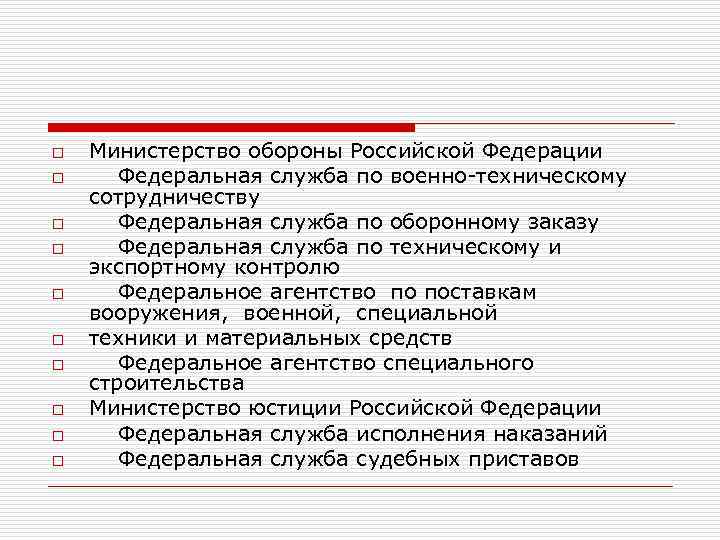 Министерство обороны Российской Федерации

Федеральная служба по военно-техническому сотрудничеству

Федеральная служба по оборонному заказу

Федеральная служба по техническому и экспортному контролю

Федеральное агентство по поставкам вооружения, военной, специальной

техники и материальных средств

Федеральное агентство специального строительства

Министерство юстиции Российской Федерации

Федеральная служба исполнения наказаний

Федеральная служба судебных приставов